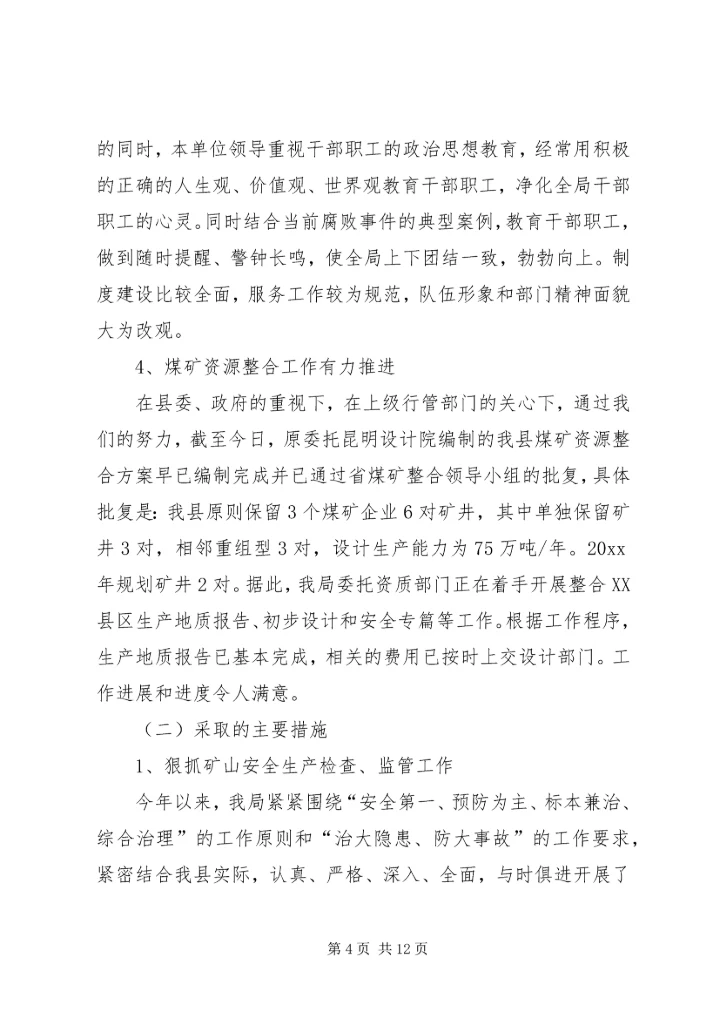 的同时，本单位领导重视干部职工的政治思想教育，经常用积极的正确的人生观、价值观、世界观教育干部职工，净化全局干部职工的心灵。同时结合当前腐败事件的典型案例，教育干部职工，做到随时提醒、警钟长鸣，使全局上下团结一致，勃勃向上。制度建设比较全面，服务工作较为规范，队伍形象和部门精神面貌大为改观。

4、煤矿资源整合工作有力推进

在县委、政府的重视下，在上级行管部门的关心下，通过我们的努力，截至今日，原委托昆明设计院编制的我县煤矿资源整合方案早已编制完成并已通过省煤矿整合领导小组的批复，具体批复是：我县原则保留3个煤矿企业6对矿井，其中单独保留矿井3对，相邻重组型3对，设计生产能力为75万吨/年。20xx年规划矿井2对。据此，我局委托资质部门正在着手开展整合XX县区生产地质报告、初步设计和安全专篇等工作。根据工作程序，生产地质报告已基本完成，相关的费用已按时上交设计部门。工作进展和进度令人满意。

（二）采取的主要措施

1、狠抓矿山安全生产检查、监管工作

今年以来，我局紧紧围绕“安全第一、预防为主、标本兼治、综合治理”的工作原则和“治大隐患、防大事故”的工作要求，紧密结合我县实际，认真、严格、深入、全面，与时俱进开展了

第4页 共12页